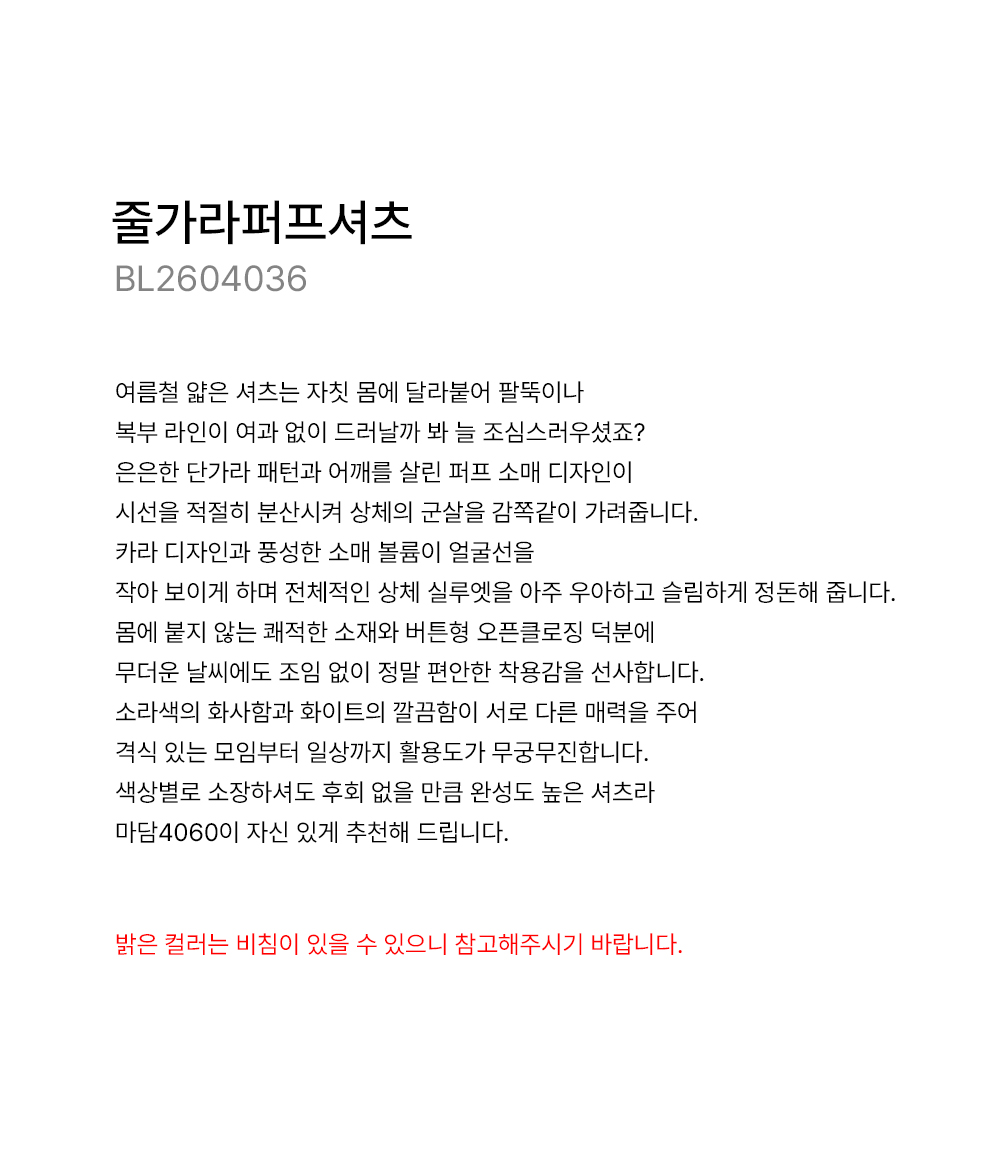 줄가라퍼프셔츠
BL2604036

여름철 얇은 셔츠는 자칫 몸에 달라붙어 팔뚝이나
복부 라인이 여과 없이 드러날까 봐 늘 조심스러우셨죠?
은은한 단가라 패턴과 어깨를 살린 퍼프 소매 디자인이
시선을 적절히 분산시켜 상체의 군살을 감쪽같이 가려줍니다.
카라 디자인과 풍성한 소매 볼륨이 얼굴선을
작아 보이게 하며 전체적인 상체 실루엣을 아주 우아하고 슬림하게 정돈해 줍니다.
몸에 붙지 않는 쾌적한 소재와 버튼형 오픈클로징 덕분에
무더운 날씨에도 조임 없이 정말 편안한 착용감을 선사합니다.
소라색의 화사함과 화이트의 깔끔함이 서로 다른 매력을 주어
격식 있는 모임부터 일상까지 활용도가 무궁무진합니다.
색상별로 소장하셔도 후회 없을 만큼 완성도 높은 셔츠라
마담4060이 자신 있게 추천해 드립니다.

밝은 컬러는 비침이 있을 수 있으니 참고해주시기 바랍니다.